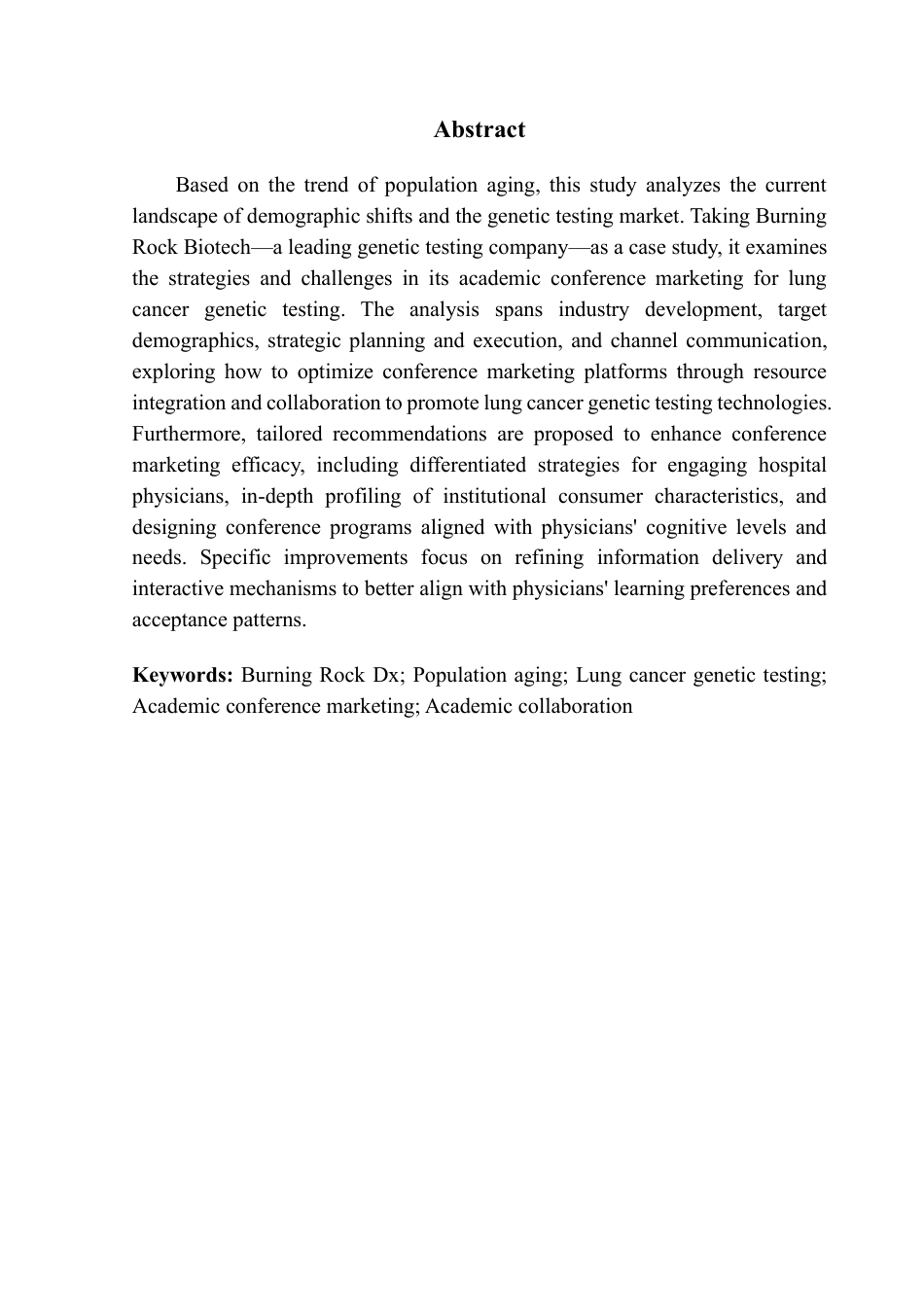 Abstract

Based on the trend of population aging, this study analyzes the current landscape of demographic shifts and the genetic testing market. Taking Burning Rock Biotech—a leading genetic testing company—as a case study, it examines the strategies and challenges in its academic conference marketing for lung cancer genetic testing. The analysis spans industry development, target demographics, strategic planning and execution, and channel communication, exploring how to optimize conference marketing platforms through resource integration and collaboration to promote lung cancer genetic testing technologies. Furthermore, tailored recommendations are proposed to enhance conference marketing efficacy, including differentiated strategies for engaging hospital physicians, in-depth profiling of institutional consumer characteristics, and designing conference programs aligned with physicians' cognitive levels and needs. Specific improvements focus on refining information delivery and interactive mechanisms to better align with physicians' learning preferences and acceptance patterns.

Keywords: Burning Rock Dx; Population aging; Lung cancer genetic testing; Academic conference marketing; Academic collaboration